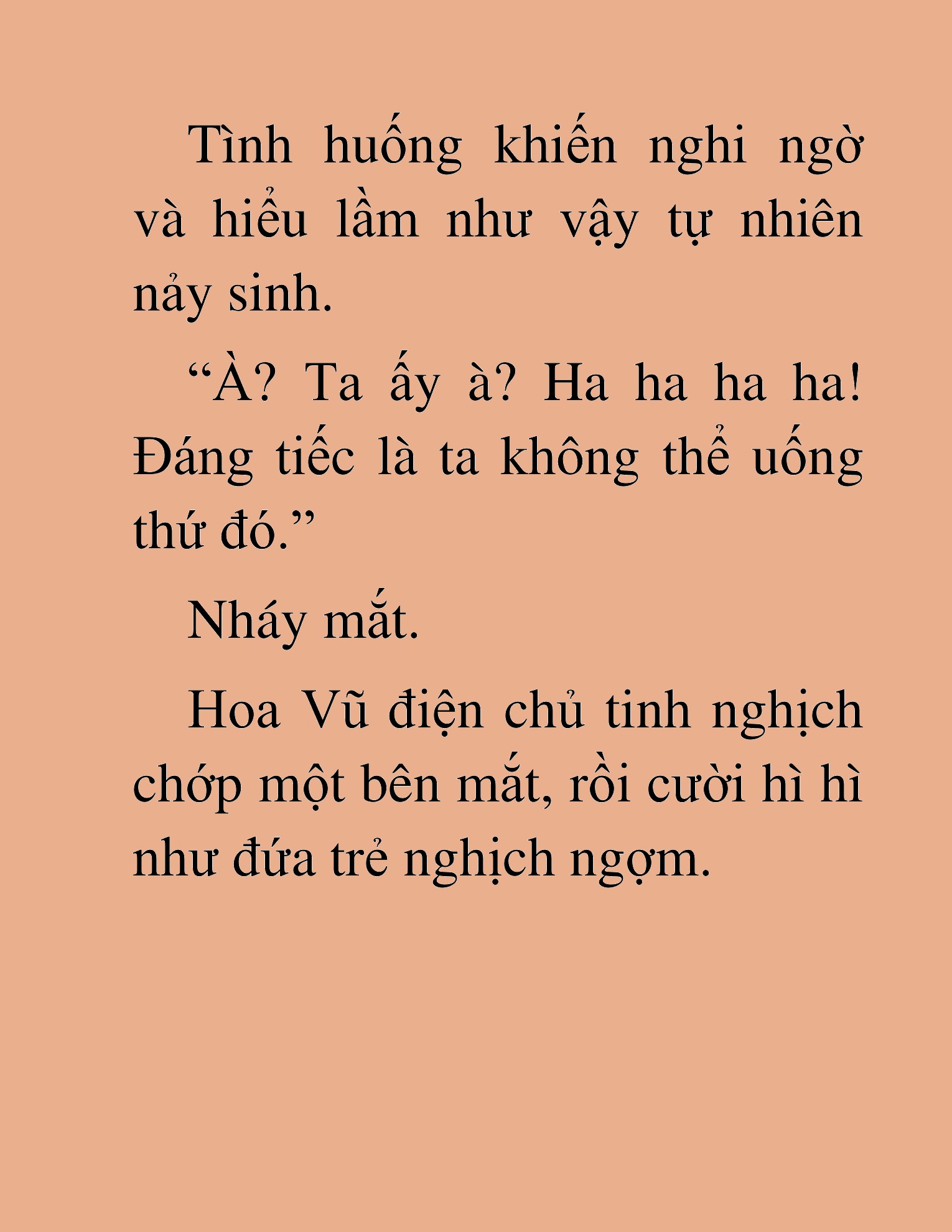 Tình huống khiến nghi ngờ và hiểu lầm như vậy tự nhiên nảy sinh.

“À? Ta ấy à? Ha ha ha ha! Đáng tiếc là ta không thể uống thứ đó.”

Nháy mắt.

Hoa Vũ điện chủ tinh nghịch chớp một bên mắt, rồi cười hì hì như đứa trẻ nghịch ngợm.